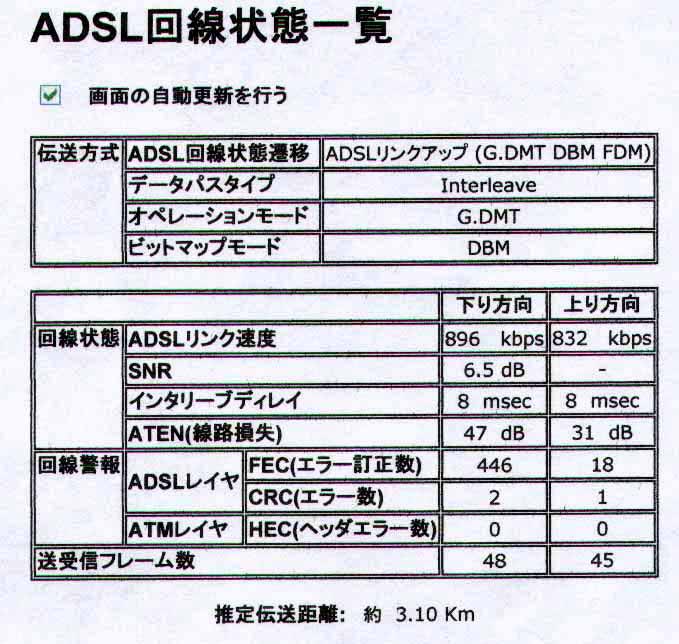 ADSL回線状態一覧

画面の自動更新を行う

| 伝送方式 | ADSL回線状態遷移 | ADSLリンクアップ (G.DMT DBM FDM) |
|---|---|---|
| | データパスタイプ | Interleave |
| | オペレーションモード | G.DMT |
| | ビットマップモード | DBM |

| | | | 下り方向 | 上り方向 |
|---|---|---|---|---|
| 回線状態 | ADSLリンク速度 | | 896 kbps | 832 kbps |
| | SNR | | 6.5 dB | - |
| | インタリーブディレイ | | 8 msec | 8 msec |
| | ATEN(線路損失) | | 47 dB | 31 dB |
| 回線警報 | ADSLレイヤ | FEC(エラー訂正数) | 446 | 18 |
| | | CRC(エラー数) | 2 | 1 |
| | ATMレイヤ | HEC(ヘッダエラー数) | 0 | 0 |
| 送受信フレーム数 | | | 48 | 45 |

推定伝送距離: 約 3.10 Km